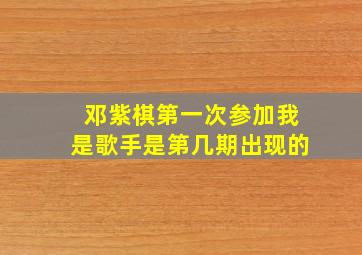 邓紫棋第一次参加我是歌手是第几期出现的